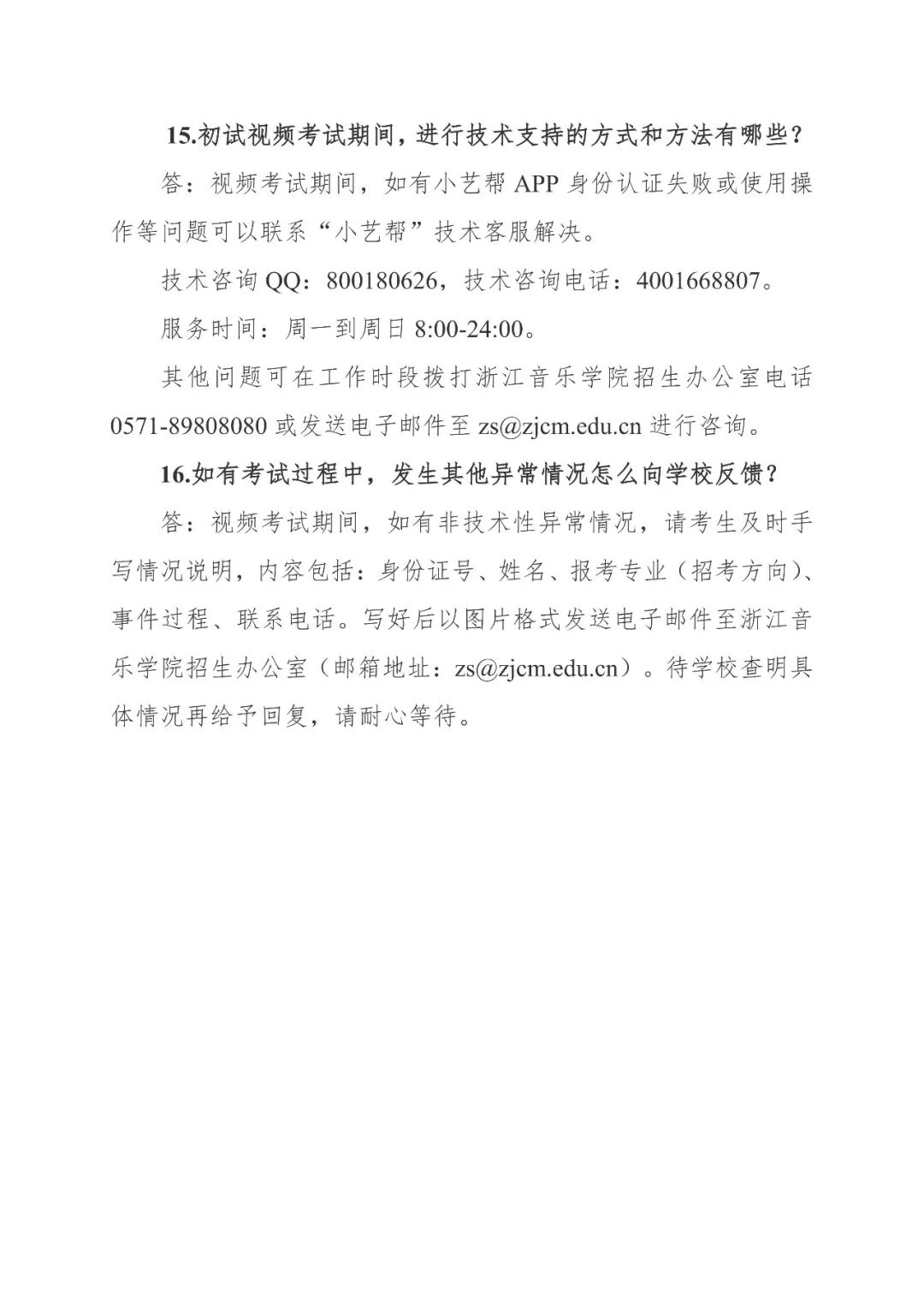 15.初试视频考试期间，进行技术支持的方式和方法有哪些？

答：视频考试期间，如有小艺帮 APP 身份认证失败或使用操作等问题可以联系“小艺帮”技术客服解决。

技术咨询 QQ：800180626，技术咨询电话：4001668807。

服务时间：周一到周日 8:00-24:00。

其他问题可在工作时段拨打浙江音乐学院招生办公室电话 0571-89808080 或发送电子邮件至 zs@zjcm.edu.cn 进行咨询。

16.如有考试过程中，发生其他异常情况怎么向学校反馈？

答：视频考试期间，如有非技术性异常情况，请考生及时手写情况说明，内容包括：身份证号、姓名、报考专业（招考方向）、事件过程、联系电话。写好后以图片格式发送电子邮件至浙江音乐学院招生办公室（邮箱地址：zs@zjcm.edu.cn）。待学校查明具体情况再给予回复，请耐心等待。